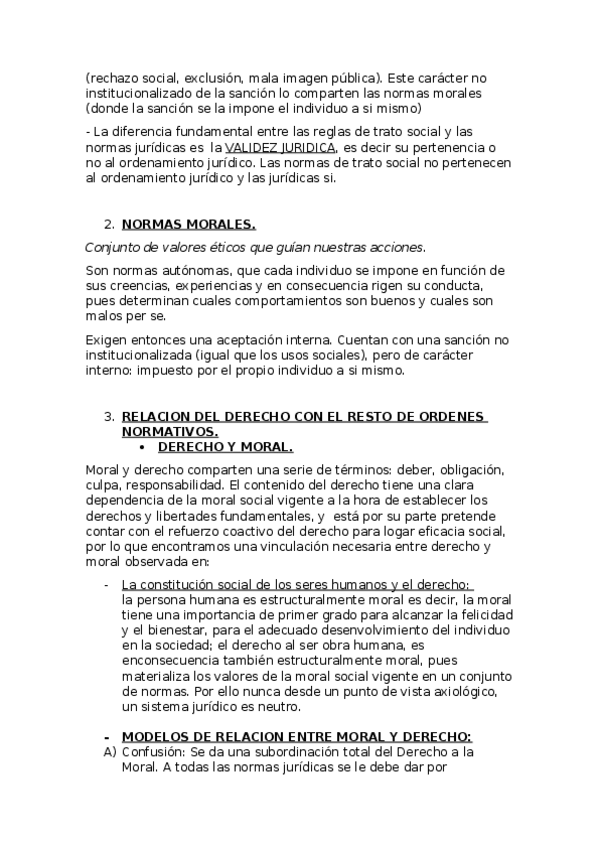 (rechazo social, exclusión, mala imagen pública). Este carácter no institucionalizado de la sanción lo comparten las normas morales (donde la sanción se la impone el individuo a si mismo)

- La diferencia fundamental entre las reglas de trato social y las normas jurídicas es la VALIDEZ JURIDICA, es decir su pertenencia o no al ordenamiento jurídico. Las normas de trato social no pertenecen al ordenamiento jurídico y las jurídicas si.

2. NORMAS MORALES.

Conjunto de valores éticos que guían nuestras acciones.

Son normas autónomas, que cada individuo se impone en función de sus creencias, experiencias y en consecuencia rigen su conducta, pues determinan cuales comportamientos son buenos y cuales son malos per se.

Exigen entonces una aceptación interna. Cuentan con una sanción no institucionalizada (igual que los usos sociales), pero de carácter interno: impuesto por el propio individuo a si mismo.

3. RELACION DEL DERECHO CON EL RESTO DE ORDENES NORMATIVOS.
• DERECHO Y MORAL.

Moral y derecho comparten una serie de términos: deber, obligación, culpa, responsabilidad. El contenido del derecho tiene una clara dependencia de la moral social vigente a la hora de establecer los derechos y libertades fundamentales, y está por su parte pretende contar con el refuerzo coactivo del derecho para logar eficacia social, por lo que encontramos una vinculación necesaria entre derecho y moral observada en:

- La constitución social de los seres humanos y el derecho: la persona humana es estructuralmente moral es decir, la moral tiene una importancia de primer grado para alcanzar la felicidad y el bienestar, para el adecuado desenvolvimiento del individuo en la sociedad; el derecho al ser obra humana, es enconsecuencia también estructuralmente moral, pues materializa los valores de la moral social vigente en un conjunto de normas. Por ello nunca desde un punto de vista axiológico, un sistema jurídico es neutro.

- MODELOS DE RELACION ENTRE MORAL Y DERECHO:
A) Confusión: Se da una subordinación total del Derecho a la Moral. A todas las normas jurídicas se le debe dar por